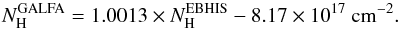 $N_{\mathrm{H}}^{\mathrm{GALFA}} = 1.0013 \times N_{\mathrm{H}}^{\mathrm{EBHIS}} - 8.17 \times 10^{17}\ \mathrm{cm}^{-2}.$